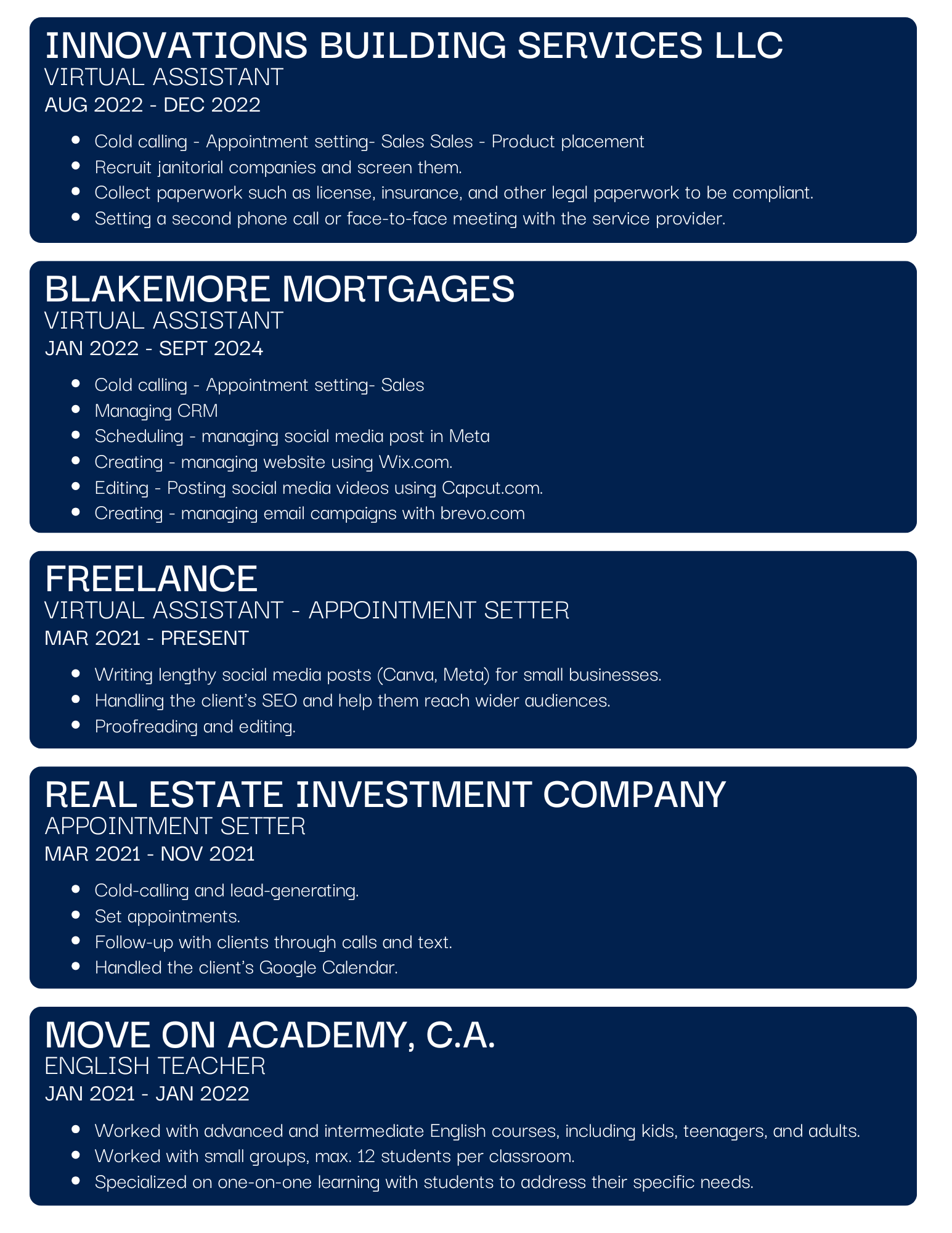 INNOVATIONS BUILDING SERVICES LLC
VIRTUAL ASSISTANT
AUG 2022 - DEC 2022

• Cold calling - Appointment setting- Sales Sales - Product placement
• Recruit janitorial companies and screen them.
• Collect paperwork such as license, insurance, and other legal paperwork to be compliant.
• Setting a second phone call or face-to-face meeting with the service provider.

BLAKEMORE MORTGAGES
VIRTUAL ASSISTANT
JAN 2022 - SEPT 2024

• Cold calling - Appointment setting- Sales
• Managing CRM
• Scheduling - managing social media post in Meta
• Creating - managing website using Wix.com.
• Editing - Posting social media videos using Capcut.com.
• Creating - managing email campaigns with brevo.com

FREELANCE
VIRTUAL ASSISTANT - APPOINTMENT SETTER
MAR 2021 - PRESENT

• Writing lengthy social media posts (Canva, Meta) for small businesses.
• Handling the client's SEO and help them reach wider audiences.
• Proofreading and editing.

REAL ESTATE INVESTMENT COMPANY
APPOINTMENT SETTER
MAR 2021 - NOV 2021

• Cold-calling and lead-generating.
• Set appointments.
• Follow-up with clients through calls and text.
• Handled the client's Google Calendar.

MOVE ON ACADEMY, C.A.
ENGLISH TEACHER
JAN 2021 - JAN 2022

• Worked with advanced and intermediate English courses, including kids, teenagers, and adults.
• Worked with small groups, max. 12 students per classroom.
• Specialized on one-on-one learning with students to address their specific needs.